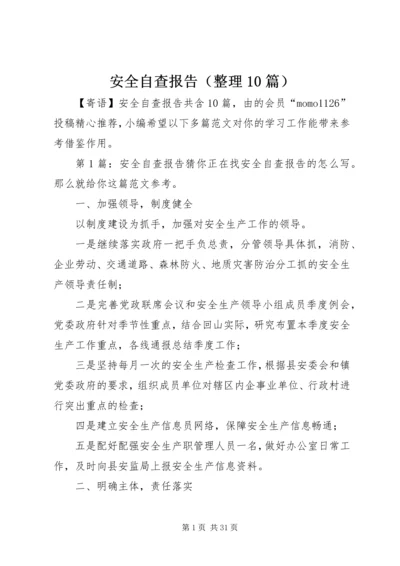 安全自查报告（整理10篇）

【寄语】安全自查报告共含10篇，由的会员“momo1126”投稿精心推荐，小编希望以下多篇范文对你的学习工作能带来参考借鉴作用。

第1篇：安全自查报告猜你正在找安全自查报告的怎么写。那么就给你这篇范文参考。

一、加强领导，制度健全

以制度建设为抓手，加强对安全生产工作的领导。

一是继续落实政府一把手负总责，分管领导具体抓，消防、企业劳动、交通道路、森林防火、地质灾害防治分工抓的安全生产领导责任制；

二是完善党政联席会议和安全生产领导小组成员季度例会，党委政府针对季节性重点，结合回山实际，研究布置本季度安全生产工作重点，各线通报总结季度工作；

三是坚持每月一次的安全生产检查工作，根据县安委会和镇党委政府的要求，组织成员单位对辖区内企事业单位、行政村进行突出重点的检查；

四是建立安全生产信息员网络，保障安全生产信息畅通；

五是配好配强安全生产职管理人员一名，做好办公室日常工作，及时向县安监局上报安全生产信息资料。

二、明确主体，责任落实

第1页 共31页